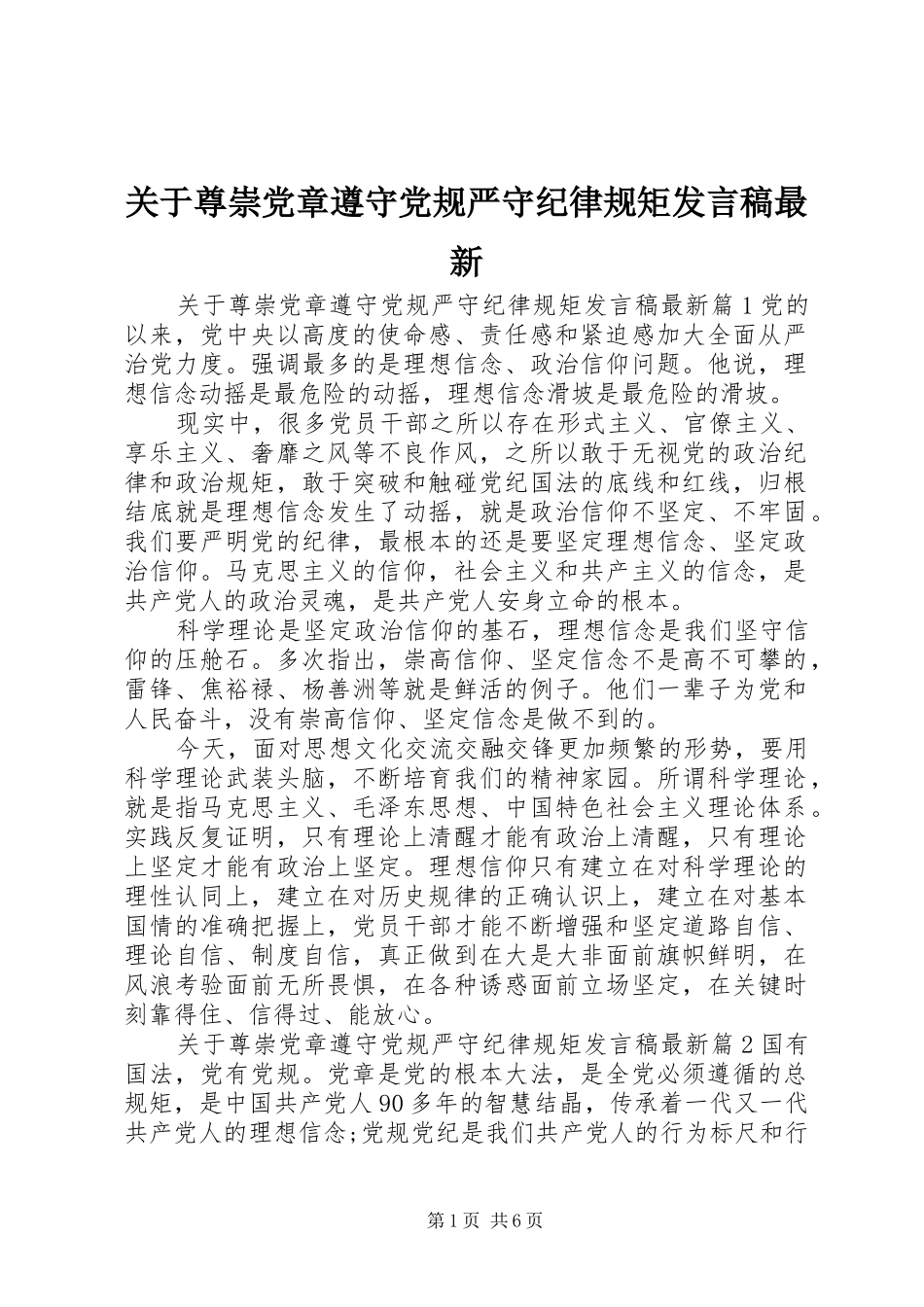 关于尊崇党章遵守党规严守纪律规矩发言稿最新

关于尊崇党章遵守党规严守纪律规矩发言稿最新篇1党的以来，党中央以高度的使命感、责任感和紧迫感加大全面从严治党力度。强调最多的是理想信念、政治信仰问题。他说，理想信念动摇是最危险的动摇，理想信念滑坡是最危险的滑坡。

现实中，很多党员干部之所以存在形式主义、官僚主义、享乐主义、奢靡之风等不良作风，之所以敢于无视党的政治纪律和政治规矩，敢于突破和触碰党纪国法的底线和红线，归根结底就是理想信念发生了动摇，就是政治信仰不坚定、不牢固。我们要严明党的纪律，最根本的还是要坚定理想信念、坚定政治信仰。马克思主义的信仰，社会主义和共产主义的信念，是共产党人的政治灵魂，是共产党人安身立命的根本。

科学理论是坚定政治信仰的基石，理想信念是我们坚守信仰的压舱石。多次指出，崇高信仰、坚定信念不是高不可攀的，雷锋、焦裕禄、杨善洲等就是鲜活的例子。他们一辈子为党和人民奋斗，没有崇高信仰、坚定信念是做不到的。

今天，面对思想文化交流交融交锋更加频繁的形势，要用科学理论武装头脑，不断培育我们的精神家园。所谓科学理论，就是指马克思主义、毛泽东思想、中国特色社会主义理论体系。实践反复证明，只有理论上清醒才能有政治上清醒，只有理论上坚定才能有政治上坚定。理想信仰只有建立在对科学理论的理性认同上，建立在对历史规律的正确认识上，建立在对基本国情的准确把握上，党员干部才能不断增强和坚定道路自信、理论自信、制度自信，真正做到在大是大非面前旗帜鲜明，在风浪考验面前无所畏惧，在各种诱惑面前立场坚定，在关键时刻靠得住、信得过、能放心。

关于尊崇党章遵守党规严守纪律规矩发言稿最新篇2国有国法，党有党规。党章是党的根本大法，是全党必须遵循的总规矩，是中国共产党人90多年的智慧结晶，传承着一代又一代共产党人的理想信念;党规党纪是我们共产党人的行为标尺和行

第1页 共6页